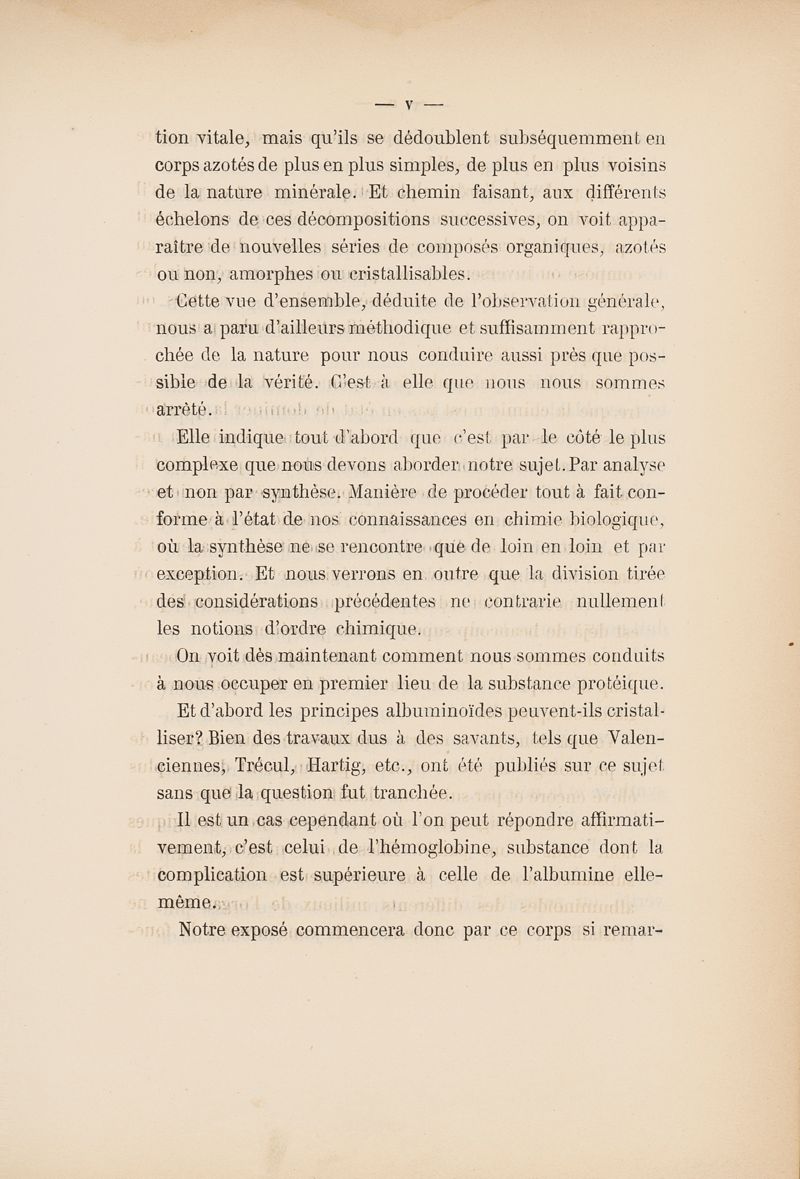 — V —

tion vitale, mais qu'ils se dédoublent subséquemment en corps azotés de plus en plus simples, de plus en plus voisins de la nature minérale. Et chemin faisant, aux différents échelons de ces décompositions successives, on voit apparaître de nouvelles séries de composés organiques, azotés ou non, amorphes ou cristallisables.

Cette vue d'ensemble, déduite de l'observation générale, nous a paru d'ailleurs méthodique et suffisamment rapprochée de la nature pour nous conduire aussi près que possible de la vérité. C'est à elle que nous nous sommes arrêté.

Elle indique tout d'abord que c'est par le côté le plus complexe que nous devons aborder notre sujet. Par analyse et non par synthèse. Manière de procéder tout à fait conforme à l'état de nos connaissances en chimie biologique, où la synthèse ne se rencontre que de loin en loin et par exception. Et nous verrons en outre que la division tirée des considérations précédentes ne contrarie nullement les notions d'ordre chimique.

On voit dès maintenant comment nous sommes conduits à nous occuper en premier lieu de la substance protéique.

Et d'abord les principes albuminoïdes peuvent-ils cristalliser? Bien des travaux dus à des savants, tels que Valenciennes, Trécul, Hartig, etc., ont été publiés sur ce sujet sans que la question fut tranchée.

Il est un cas cependant où l'on peut répondre affirmativement, c'est celui de l'hémoglobine, substance dont la complication est supérieure à celle de l'albumine elle-même.

Notre exposé commencera donc par ce corps si remar-